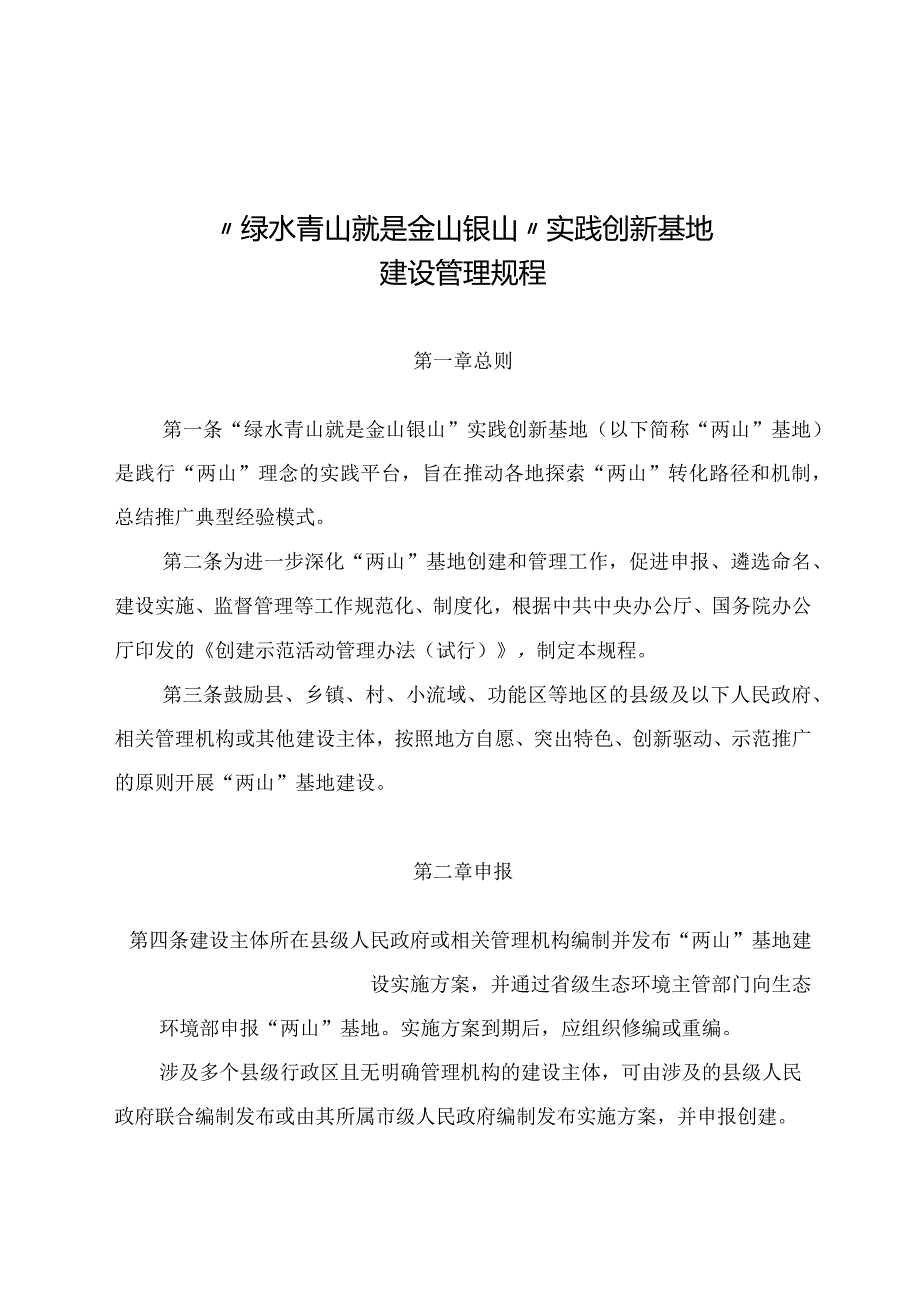 〃绿水青山就是金山银山〃实践创新基地
建设管理规程

第一章总则

第一条“绿水青山就是金山银山”实践创新基地（以下简称“两山”基地）是践行“两山”理念的实践平台，旨在推动各地探索“两山”转化路径和机制，总结推广典型经验模式。

第二条为进一步深化“两山”基地创建和管理工作，促进申报、遴选命名、建设实施、监督管理等工作规范化、制度化，根据中共中央办公厅、国务院办公厅印发的《创建示范活动管理办法（试行）》，制定本规程。

第三条鼓励县、乡镇、村、小流域、功能区等地区的县级及以下人民政府、相关管理机构或其他建设主体，按照地方自愿、突出特色、创新驱动、示范推广的原则开展“两山”基地建设。

第二章申报

第四条建设主体所在县级人民政府或相关管理机构编制并发布“两山”基地建设实施方案，并通过省级生态环境主管部门向生态环境部申报“两山”基地。实施方案到期后，应组织修编或重编。

涉及多个县级行政区且无明确管理机构的建设主体，可由涉及的县级人民政府联合编制发布或由其所属市级人民政府编制发布实施方案，并申报创建。